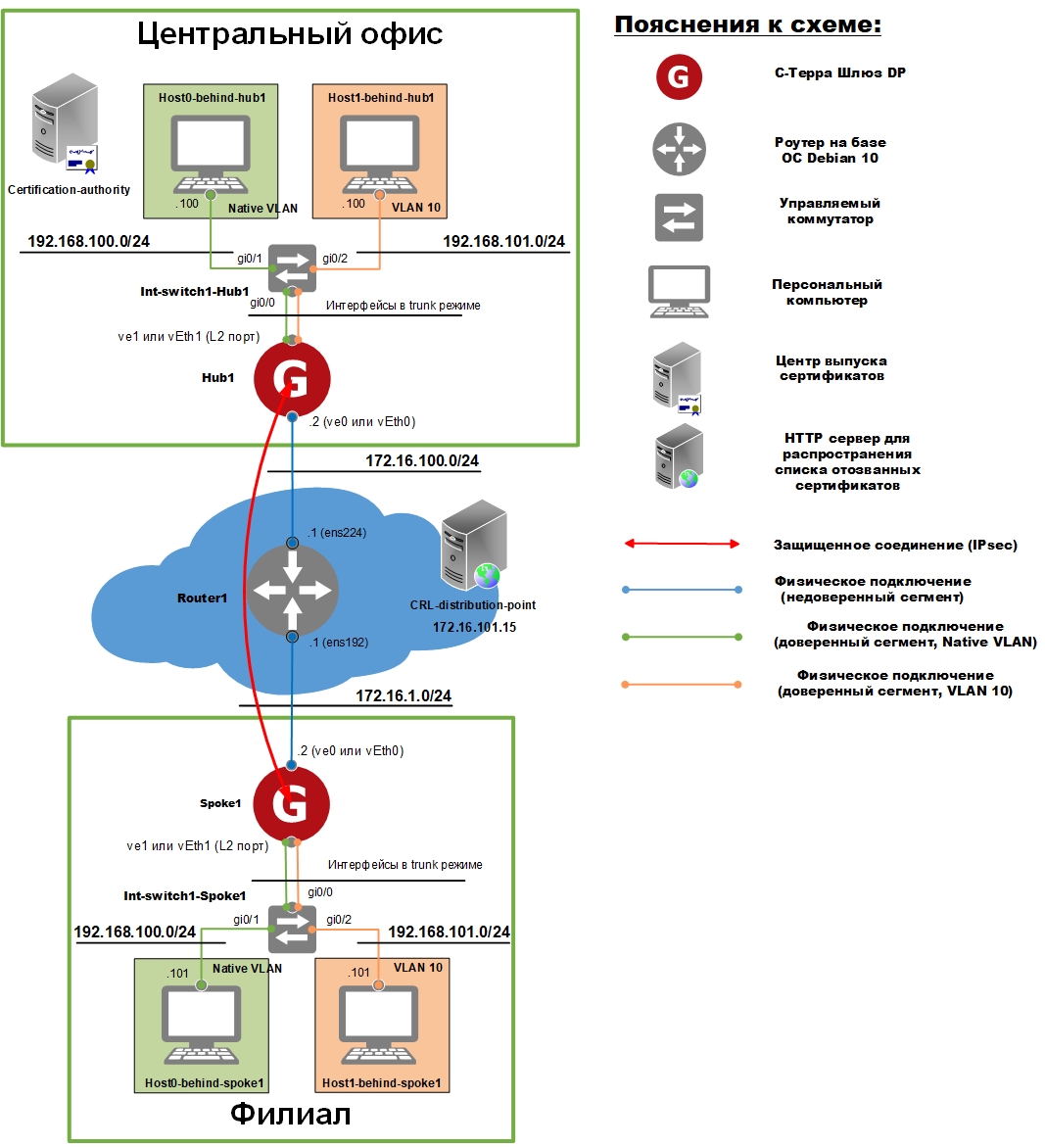 Центральный офис

Certification-authority

Host0-behind-hub1

.100 Native VLAN

Host1-behind-hub1

.100 VLAN 10

192.168.100.0/24

192.168.101.0/24

gi0/1

gi0/2

Int-switch1-Hub1

gi0/0

Интерфейсы в trunk режиме

ve1 или vEth1 (L2 порт)

Hub1

.2 (ve0 или vEth0)

172.16.100.0/24

.1 (ens224)

Router1

CRL-distribution-point

172.16.101.15

.1 (ens192)

172.16.1.0/24

.2 (ve0 или vEth0)

Spoke1

ve1 или vEth1 (L2 порт)

Интерфейсы в trunk режиме

Int-switch1-Spoke1

gi0/0

gi0/1

gi0/2

192.168.100.0/24

192.168.101.0/24

.101 Native VLAN

.101 VLAN 10

Host0-behind-spoke1

Host1-behind-spoke1

Филиал

Пояснения к схеме:

С-Терра Шлюз DP

Роутер на базе ОС Debian 10

Управляемый коммутатор

Персональный компьютер

Центр выпуска сертификатов

HTTP сервер для распространения списка отозванных сертификатов

Защищенное соединение (IPsec)

Физическое подключение (недоверенный сегмент)

Физическое подключение (доверенный сегмент, Native VLAN)

Физическое подключение (доверенный сегмент, VLAN 10)